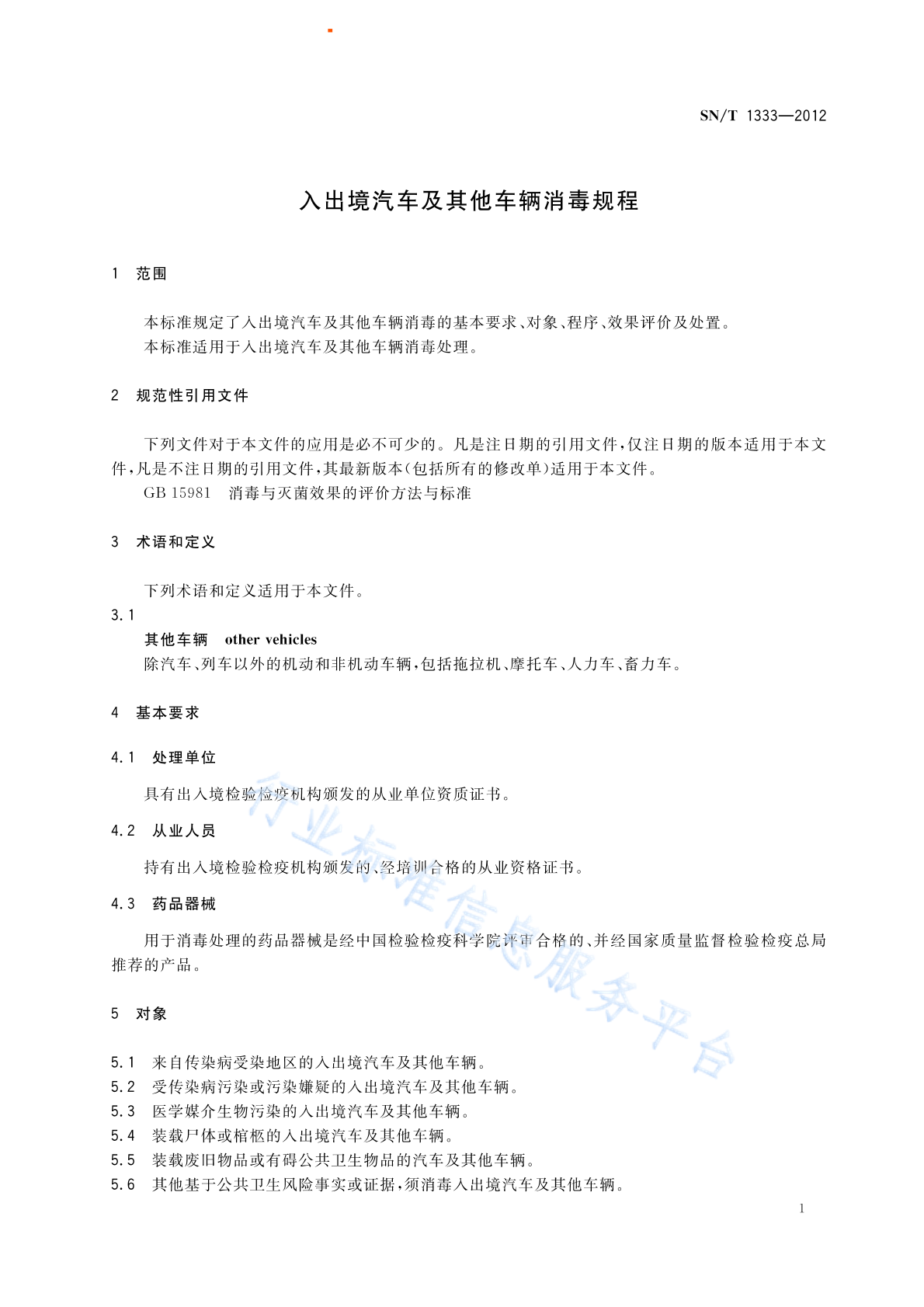 SN/T 1333—2012

入出境汽车及其他车辆消毒规程

1 范围

本标准规定了入出境汽车及其他车辆消毒的基本要求、对象、程序、效果评价及处置。
本标准适用于入出境汽车及其他车辆消毒处理。

2 规范性引用文件

下列文件对于本文件的应用是必不可少的。凡是注日期的引用文件，仅注日期的版本适用于本文件，凡是不注日期的引用文件，其最新版本(包括所有的修改单)适用于本文件。
GB 15981 消毒与灭菌效果的评价方法与标准

3 术语和定义

下列术语和定义适用于本文件。
3.1
其他车辆 other vehicles
除汽车、列车以外的机动和非机动车辆，包括拖拉机、摩托车、人力车、畜力车。

4 基本要求

4.1 处理单位

具有出入境检验检疫机构颁发的从业单位资质证书。

4.2 从业人员

持有出入境检验检疫机构颁发的、经培训合格的从业资格证书。

4.3 药品器械

用于消毒处理的药品器械是经中国检验检疫科学院评审合格的、并经国家质量监督检验检疫总局推荐的产品。

5 对象

5.1 来自传染病受染地区的入出境汽车及其他车辆。
5.2 受传染病污染或污染嫌疑的入出境汽车及其他车辆。
5.3 医学媒介生物污染的入出境汽车及其他车辆。
5.4 装载尸体或棺柩的入出境汽车及其他车辆。
5.5 装载废旧物品或有碍公共卫生物品的汽车及其他车辆。
5.6 其他基于公共卫生风险事实或证据，须消毒入出境汽车及其他车辆。

行业标准信息服务平台

1